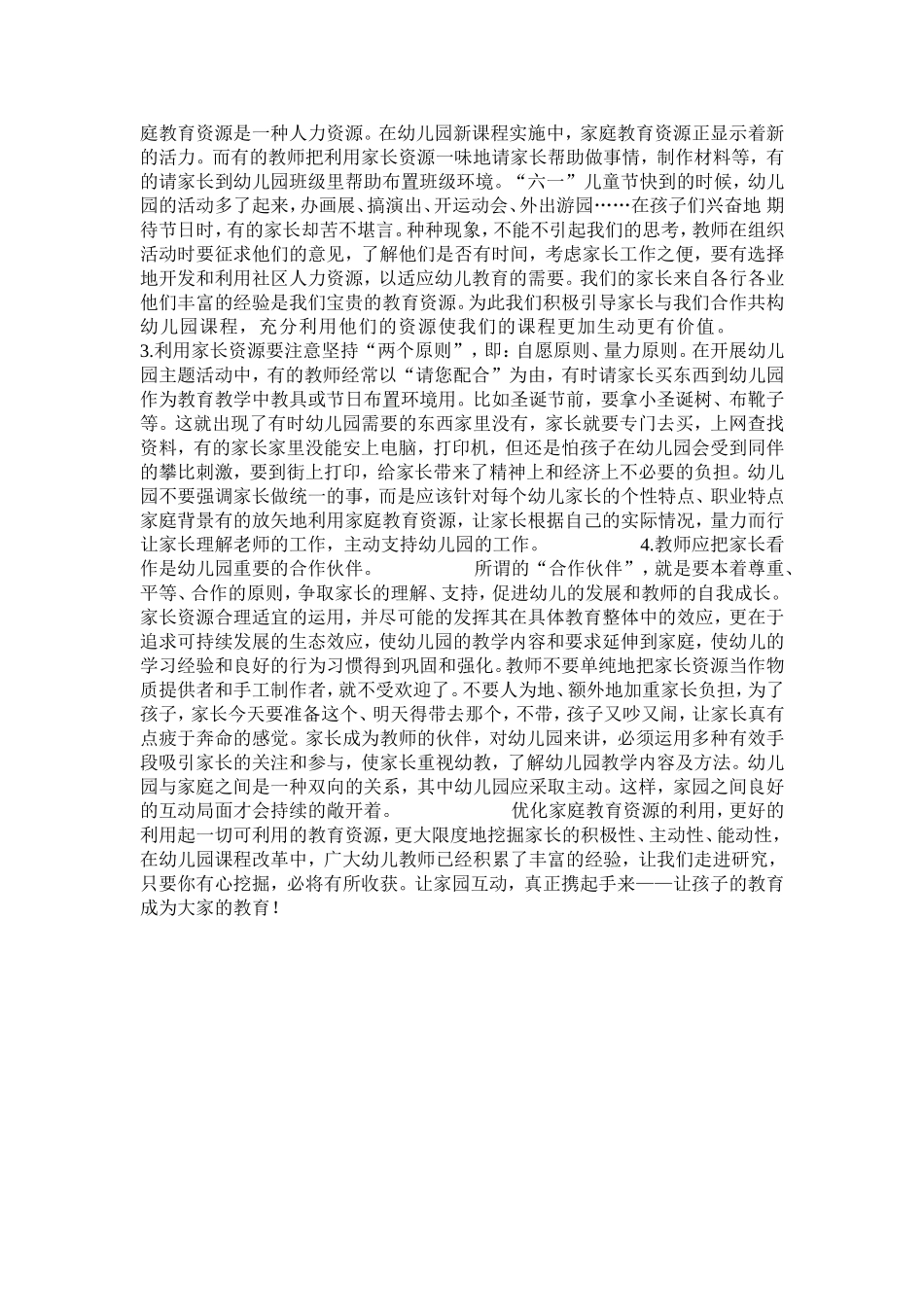 庭教育资源是一种人力资源。在幼儿园新课程实施中，家庭教育资源正显示着新的活力。而有的教师把利用家长资源一味地请家长帮助做事情，制作材料等，有的请家长到幼儿园班级里帮助布置班级环境。“六一”儿童节快到的时候，幼儿园的活动多了起来，办画展、搞演出、开运动会、外出游园……在孩子们兴奋地 期待节日时，有的家长却苦不堪言。种种现象，不能不引起我们的思考，教师在组织活动时要征求他们的意见，了解他们是否有时间，考虑家长工作之便，要有选择地开发和利用社区人力资源，以适应幼儿教育的需要。我们的家长来自各行各业他们丰富的经验是我们宝贵的教育资源。为此我们积极引导家长与我们合作共构幼儿园课程，充分利用他们的资源使我们的课程更加生动更有价值。
3.利用家长资源要注意坚持“两个原则”，即：自愿原则、量力原则。在开展幼儿园主题活动中，有的教师经常以“请您配合”为由，有时请家长买东西到幼儿园作为教育教学中教具或节日布置环境用。比如圣诞节前，要拿小圣诞树、布靴子等。这就出现了有时幼儿园需要的东西家里没有，家长就要专门去买，上网查找资料，有的家长家里没能安上电脑，打印机，但还是怕孩子在幼儿园会受到同伴的攀比刺激，要到街上打印，给家长带来了精神上和经济上不必要的负担。幼儿园不要强调家长做统一的事，而是应该针对每个幼儿家长的个性特点、职业特点家庭背景有的放矢地利用家庭教育资源，让家长根据自己的实际情况，量力而行让家长理解老师的工作，主动支持幼儿园的工作。 4.教师应把家长看作是幼儿园重要的合作伙伴。 所谓的“合作伙伴”，就是要本着尊重、平等、合作的原则，争取家长的理解、支持，促进幼儿的发展和教师的自我成长。家长资源合理适宜的运用，并尽可能的发挥其在具体教育整体中的效应，更在于追求可持续发展的生态效应，使幼儿园的教学内容和要求延伸到家庭，使幼儿的学习经验和良好的行为习惯得到巩固和强化。教师不要单纯地把家长资源当作物质提供者和手工制作者，就不受欢迎了。不要人为地、额外地加重家长负担，为了孩子，家长今天要准备这个、明天得带去那个，不带，孩子又吵又闹，让家长真有点疲于奔命的感觉。家长成为教师的伙伴，对幼儿园来讲，必须运用多种有效手段吸引家长的关注和参与，使家长重视幼教，了解幼儿园教学内容及方法。幼儿园与家庭之间是一种双向的关系，其中幼儿园应采取主动。这样，家园之间良好的互动局面才会持续的敞开着。 优化家庭教育资源的利用，更好的利用起一切可利用的教育资源，更大限度地挖掘家长的积极性、主动性、能动性，在幼儿园课程改革中，广大幼儿教师已经积累了丰富的经验，让我们走进研究，只要你有心挖掘，必将有所收获。让家园互动，真正携起手来——让孩子的教育成为大家的教育！